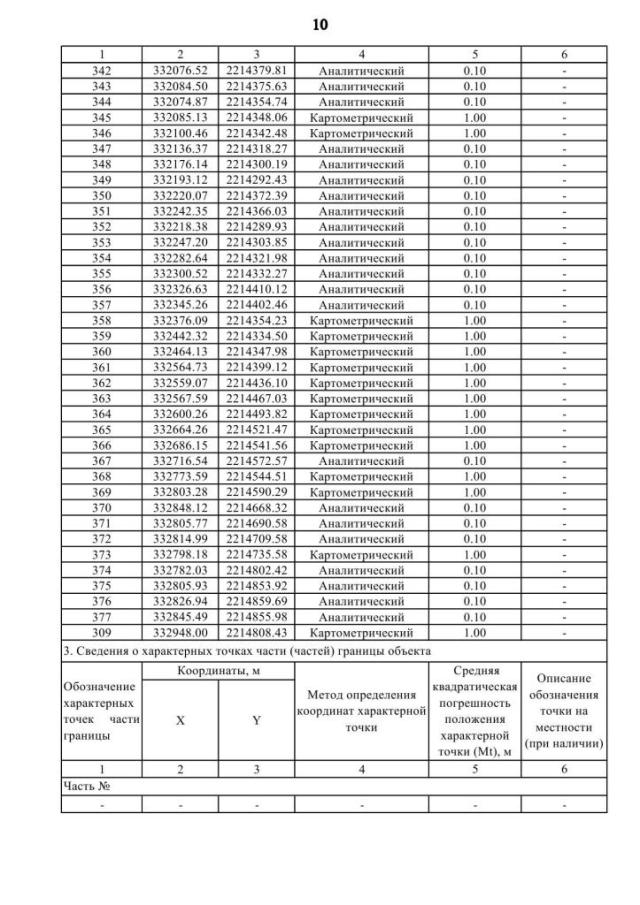 10

| 1 | 2 | 3 | 4 | 5 | 6 |
|---|---|---|---|---|---|
| 342 | 332076.52 | 2214379.81 | Аналитический | 0.10 | - |
| 343 | 332084.50 | 2214375.63 | Аналитический | 0.10 | - |
| 344 | 332074.87 | 2214354.74 | Аналитический | 0.10 | - |
| 345 | 332085.13 | 2214348.06 | Картометрический | 1.00 | - |
| 346 | 332100.46 | 2214342.48 | Картометрический | 1.00 | - |
| 347 | 332136.37 | 2214318.27 | Аналитический | 0.10 | - |
| 348 | 332176.14 | 2214300.19 | Аналитический | 0.10 | - |
| 349 | 332193.12 | 2214292.43 | Аналитический | 0.10 | - |
| 350 | 332220.07 | 2214372.39 | Аналитический | 0.10 | - |
| 351 | 332242.35 | 2214366.03 | Аналитический | 0.10 | - |
| 352 | 332218.38 | 2214289.93 | Аналитический | 0.10 | - |
| 353 | 332247.20 | 2214303.85 | Аналитический | 0.10 | - |
| 354 | 332282.64 | 2214321.98 | Аналитический | 0.10 | - |
| 355 | 332300.52 | 2214332.27 | Аналитический | 0.10 | - |
| 356 | 332326.63 | 2214410.12 | Аналитический | 0.10 | - |
| 357 | 332345.26 | 2214402.46 | Аналитический | 0.10 | - |
| 358 | 332376.09 | 2214354.23 | Картометрический | 1.00 | - |
| 359 | 332442.32 | 2214334.50 | Картометрический | 1.00 | - |
| 360 | 332464.13 | 2214347.98 | Картометрический | 1.00 | - |
| 361 | 332564.73 | 2214399.12 | Картометрический | 1.00 | - |
| 362 | 332559.07 | 2214436.10 | Картометрический | 1.00 | - |
| 363 | 332567.59 | 2214467.03 | Картометрический | 1.00 | - |
| 364 | 332600.26 | 2214493.82 | Картометрический | 1.00 | - |
| 365 | 332664.26 | 2214521.47 | Картометрический | 1.00 | - |
| 366 | 332686.15 | 2214541.56 | Картометрический | 1.00 | - |
| 367 | 332716.54 | 2214572.57 | Аналитический | 0.10 | - |
| 368 | 332773.59 | 2214544.51 | Картометрический | 1.00 | - |
| 369 | 332803.28 | 2214590.29 | Картометрический | 1.00 | - |
| 370 | 332848.12 | 2214668.32 | Аналитический | 0.10 | - |
| 371 | 332805.77 | 2214690.58 | Аналитический | 0.10 | - |
| 372 | 332814.99 | 2214709.58 | Аналитический | 0.10 | - |
| 373 | 332798.18 | 2214735.58 | Картометрический | 1.00 | - |
| 374 | 332782.03 | 2214802.42 | Аналитический | 0.10 | - |
| 375 | 332805.93 | 2214853.92 | Аналитический | 0.10 | - |
| 376 | 332826.94 | 2214859.69 | Аналитический | 0.10 | - |
| 377 | 332845.49 | 2214855.98 | Аналитический | 0.10 | - |
| 309 | 332948.00 | 2214808.43 | Картометрический | 1.00 | - |

3. Сведения о характерных точках части (частей) границы объекта

| Обозначение характерных точек части границы | Координаты, м X | Координаты, м Y | Метод определения координат характерной точки | Средняя квадратическая погрешность положения характерной точки (Mt), м | Описание обозначения точки на местности (при наличии) |
|---|---|---|---|---|---|
| 1 | 2 | 3 | 4 | 5 | 6 |
| Часть № | | | | | |
| - | - | - | - | - | - |